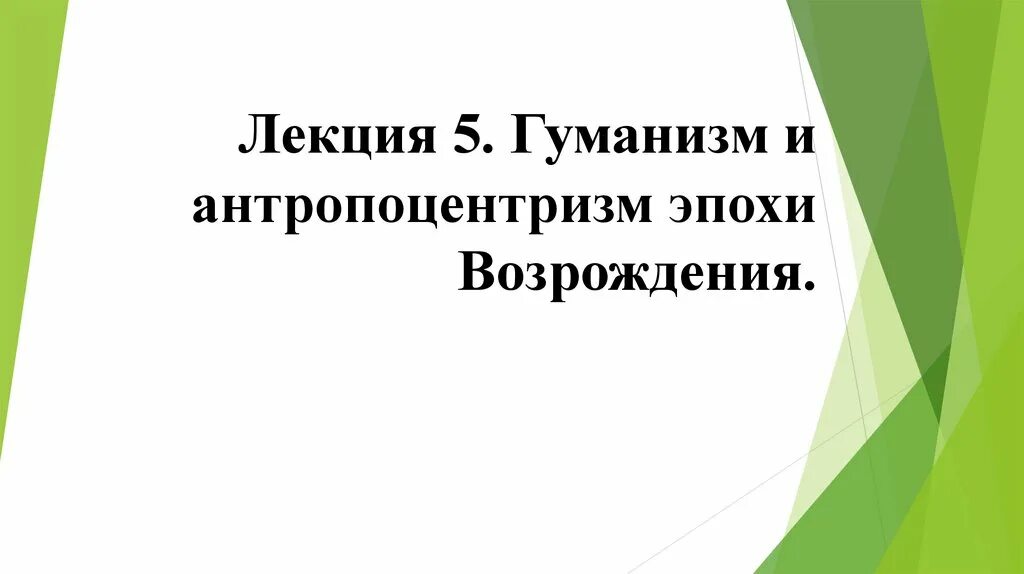 Лекция 5. Гуманизм и антропоцентризм эпохи Возрождения.